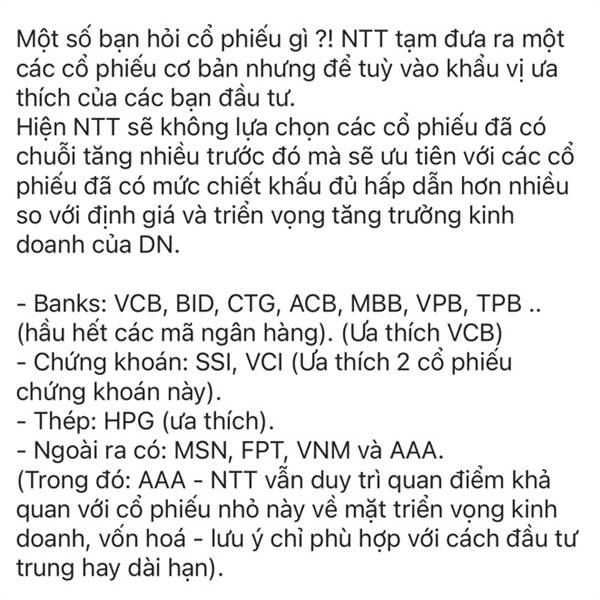 Một số bạn hỏi cổ phiếu gì ?! NTT tạm đưa ra một các cổ phiếu cơ bản nhưng để tuỳ vào khẩu vị ưa thích của các bạn đầu tư.
Hiện NTT sẽ không lựa chọn các cổ phiếu đã có chuỗi tăng nhiều trước đó mà sẽ ưu tiên với các cổ phiếu đã có mức chiết khấu đủ hấp dẫn hơn nhiều so với định giá và triển vọng tăng trưởng kinh doanh của DN.

- Banks: VCB, BID, CTG, ACB, MBB, VPB, TPB .. (hầu hết các mã ngân hàng). (Ưa thích VCB)
- Chứng khoán: SSI, VCI (Ưa thích 2 cổ phiếu chứng khoán này).
- Thép: HPG (ưa thích).
- Ngoài ra có: MSN, FPT, VNM và AAA.
(Trong đó: AAA - NTT vẫn duy trì quan điểm khả quan với cổ phiếu nhỏ này về mặt triển vọng kinh doanh, vốn hoá - lưu ý chỉ phù hợp với cách đầu tư trung hay dài hạn).